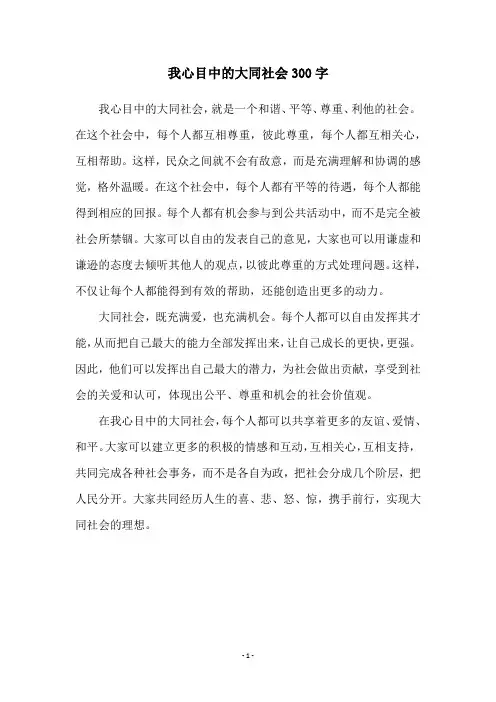 我心目中的大同社会300字

我心目中的大同社会，就是一个和谐、平等、尊重、利他的社会。在这个社会中，每个人都互相尊重，彼此尊重，每个人都互相关心，互相帮助。这样，民众之间就不会有敌意，而是充满理解和协调的感觉，格外温暖。在这个社会中，每个人都有平等的待遇，每个人都能得到相应的回报。每个人都有机会参与到公共活动中，而不是完全被社会所禁锢。大家可以自由的发表自己的意见，大家也可以用谦虚和谦逊的态度去倾听其他人的观点，以彼此尊重的方式处理问题。这样，不仅让每个人都能得到有效的帮助，还能创造出更多的动力。

大同社会，既充满爱，也充满机会。每个人都可以自由发挥其才能，从而把自己最大的能力全部发挥出来，让自己成长的更快，更强。因此，他们可以发挥出自己最大的潜力，为社会做出贡献，享受到社会的关爱和认可，体现出公平、尊重和机会的社会价值观。

在我心目中的大同社会，每个人都可以共享着更多的友谊、爱情、和平。大家可以建立更多的积极的情感和互动，互相关心，互相支持，共同完成各种社会事务，而不是各自为政，把社会分成几个阶层，把人民分开。大家共同经历人生的喜、悲、怒、惊，携手前行，实现大同社会的理想。

- 1 -